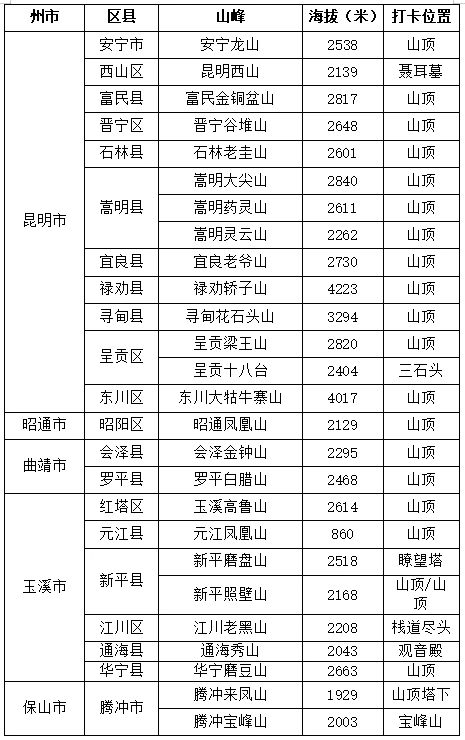 | 州市 | 区县 | 山峰 | 海拔（米） | 打卡位置 |
|---|---|---|---|---|
| 昆明市 | 安宁市 | 安宁龙山 | 2538 | 山顶 |
| | 西山区 | 昆明西山 | 2139 | 聂耳墓 |
| | 富民县 | 富民金铜盆山 | 2817 | 山顶 |
| | 晋宁区 | 晋宁谷堆山 | 2648 | 山顶 |
| | 石林县 | 石林老圭山 | 2601 | 山顶 |
| | 嵩明县 | 嵩明大尖山 | 2840 | 山顶 |
| | | 嵩明药灵山 | 2611 | 山顶 |
| | | 嵩明灵云山 | 2262 | 山顶 |
| | 宜良县 | 宜良老爷山 | 2730 | 山顶 |
| | 禄劝县 | 禄劝轿子山 | 4223 | 山顶 |
| | 寻甸县 | 寻甸花石头山 | 3294 | 山顶 |
| | 呈贡区 | 呈贡梁王山 | 2820 | 山顶 |
| | | 呈贡十八台 | 2404 | 三石头 |
| | 东川区 | 东川大牯牛寨山 | 4017 | 山顶 |
| 昭通市 | 昭阳区 | 昭通凤凰山 | 2129 | 山顶 |
| 曲靖市 | 会泽县 | 会泽金钟山 | 2295 | 山顶 |
| | 罗平县 | 罗平白腊山 | 2468 | 山顶 |
| 玉溪市 | 红塔区 | 玉溪高鲁山 | 2614 | 山顶 |
| | 元江县 | 元江凤凰山 | 860 | 山顶 |
| | 新平县 | 新平磨盘山 | 2518 | 瞭望塔 |
| | | 新平照壁山 | 2168 | 山顶/山顶 |
| | 江川区 | 江川老黑山 | 2208 | 栈道尽头 |
| | 通海县 | 通海秀山 | 2043 | 观音殿 |
| | 华宁县 | 华宁磨豆山 | 2663 | 山顶 |
| 保山市 | 腾冲市 | 腾冲来凤山 | 1929 | 山顶塔下 |
| | | 腾冲宝峰山 | 2003 | 宝峰山 |